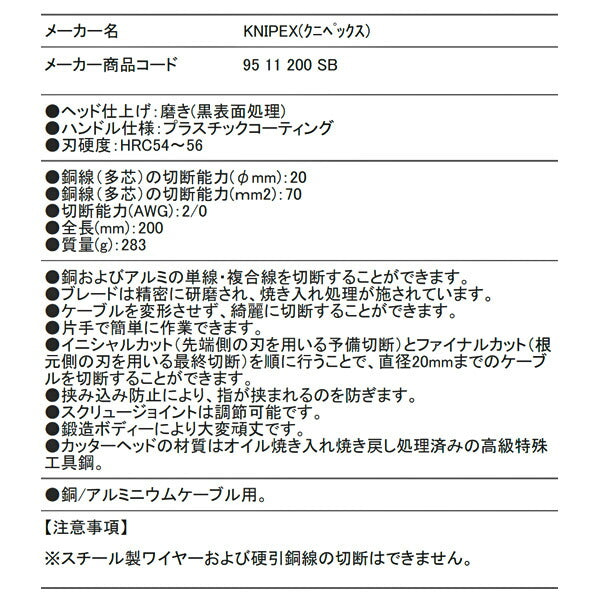 | メーカー名 | KNIPEX(クニペックス) |
|---|---|
| メーカー商品コード | 95 11 200 SB |

●ヘッド仕上げ:磨き(黒表面処理)
●ハンドル仕様:プラスチックコーティング
●刃硬度:HRC54～56

●銅線(多芯)の切断能力(φmm):20
●銅線(多芯)の切断能力(mm2):70
●切断能力(AWG):2/0
●全長(mm):200
●質量(g):283

●銅およびアルミの単線・複合線を切断することができます。
●ブレードは精密に研磨され、焼き入れ処理が施されています。
●ケーブルを変形させず、綺麗に切断することができます。
●片手で簡単に作業できます。
●イニシャルカット(先端側の刃を用いる予備切断)とファイナルカット(根元側の刃を用いる最終切断)を順に行うことで、直径20mmまでのケーブルを切断することができます。
●挟み込み防止により、指が挟まれるのを防ぎます。
●スクリュージョイントは調節可能です。
●鍛造ボディーにより大変頑丈です。
●カッターヘッドの材質はオイル焼き入れ焼き戻し処理済みの高級特殊工具鋼。

●銅/アルミニウムケーブル用。

【注意事項】

※スチール製ワイヤーおよび硬引銅線の切断はできません。